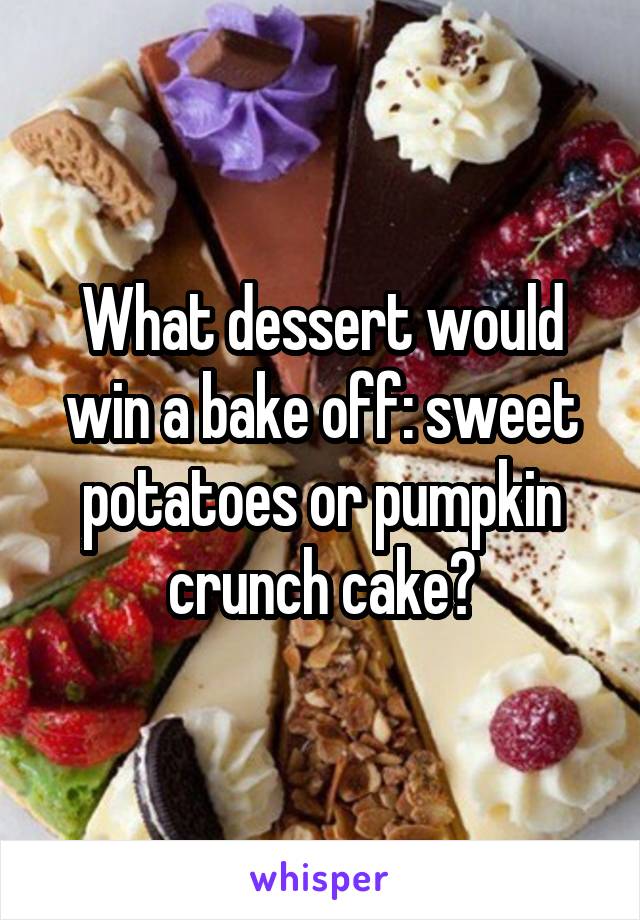 What dessert would win a bake off: sweet potatoes or pumpkin crunch cake?

whisper